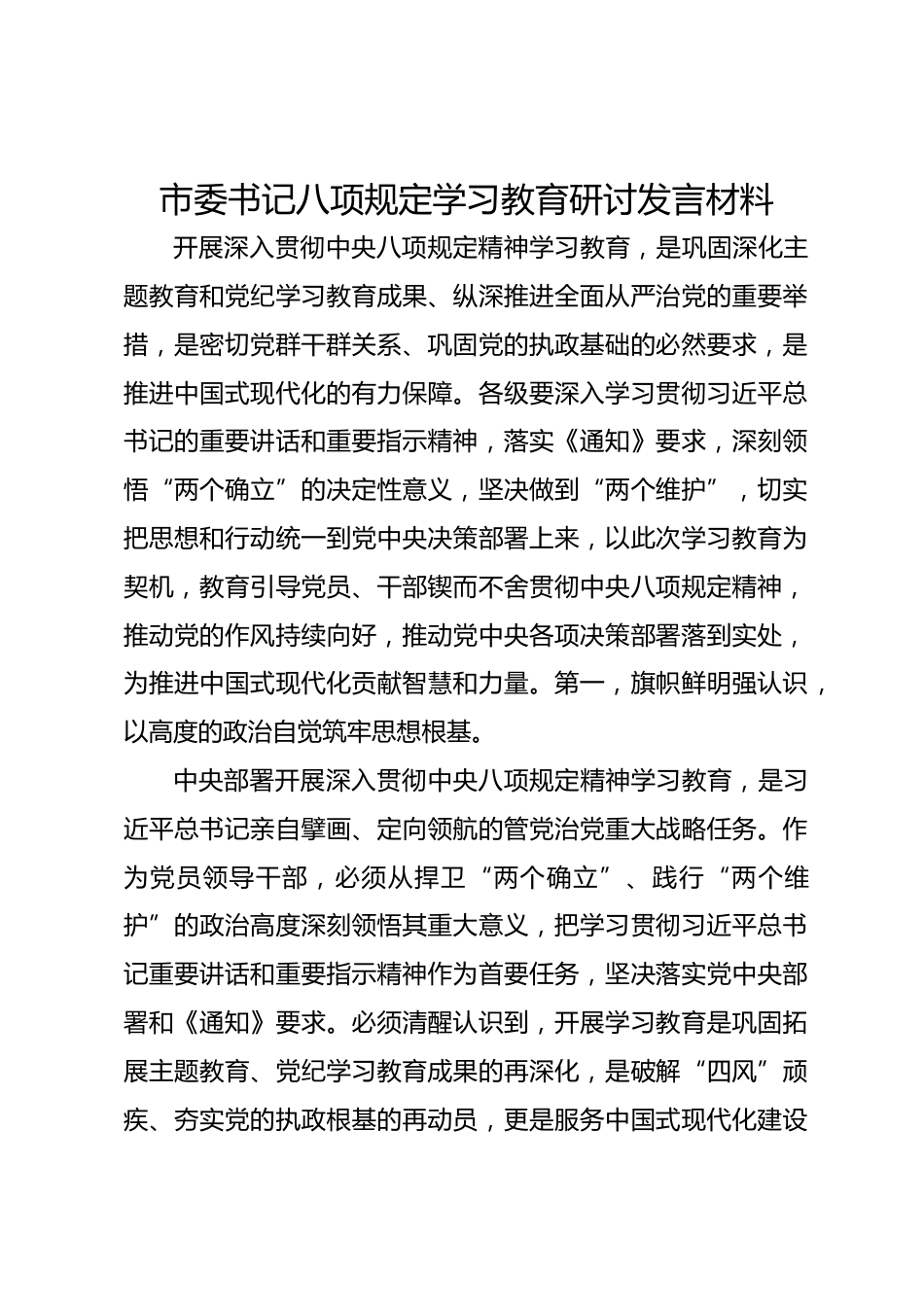 市委书记八项规定学习教育研讨发言材料

开展深入贯彻中央八项规定精神学习教育，是巩固深化主题教育和党纪学习教育成果、纵深推进全面从严治党的重要举措，是密切党群干群关系、巩固党的执政基础的必然要求，是推进中国式现代化的有力保障。各级要深入学习贯彻习近平总书记的重要讲话和重要指示精神，落实《通知》要求，深刻领悟“两个确立”的决定性意义，坚决做到“两个维护”，切实把思想和行动统一到党中央决策部署上来，以此次学习教育为契机，教育引导党员、干部锲而不舍贯彻中央八项规定精神，推动党的作风持续向好，推动党中央各项决策部署落到实处，为推进中国式现代化贡献智慧和力量。第一，旗帜鲜明强认识，以高度的政治自觉筑牢思想根基。

中央部署开展深入贯彻中央八项规定精神学习教育，是习近平总书记亲自擘画、定向领航的管党治党重大战略任务。作为党员领导干部，必须从捍卫“两个确立”、践行“两个维护”的政治高度深刻领悟其重大意义，把学习贯彻习近平总书记重要讲话和重要指示精神作为首要任务，坚决落实党中央部署和《通知》要求。必须清醒认识到，开展学习教育是巩固拓展主题教育、党纪学习教育成果的再深化，是破解“四风”顽疾、夯实党的执政根基的再动员，更是服务中国式现代化建设